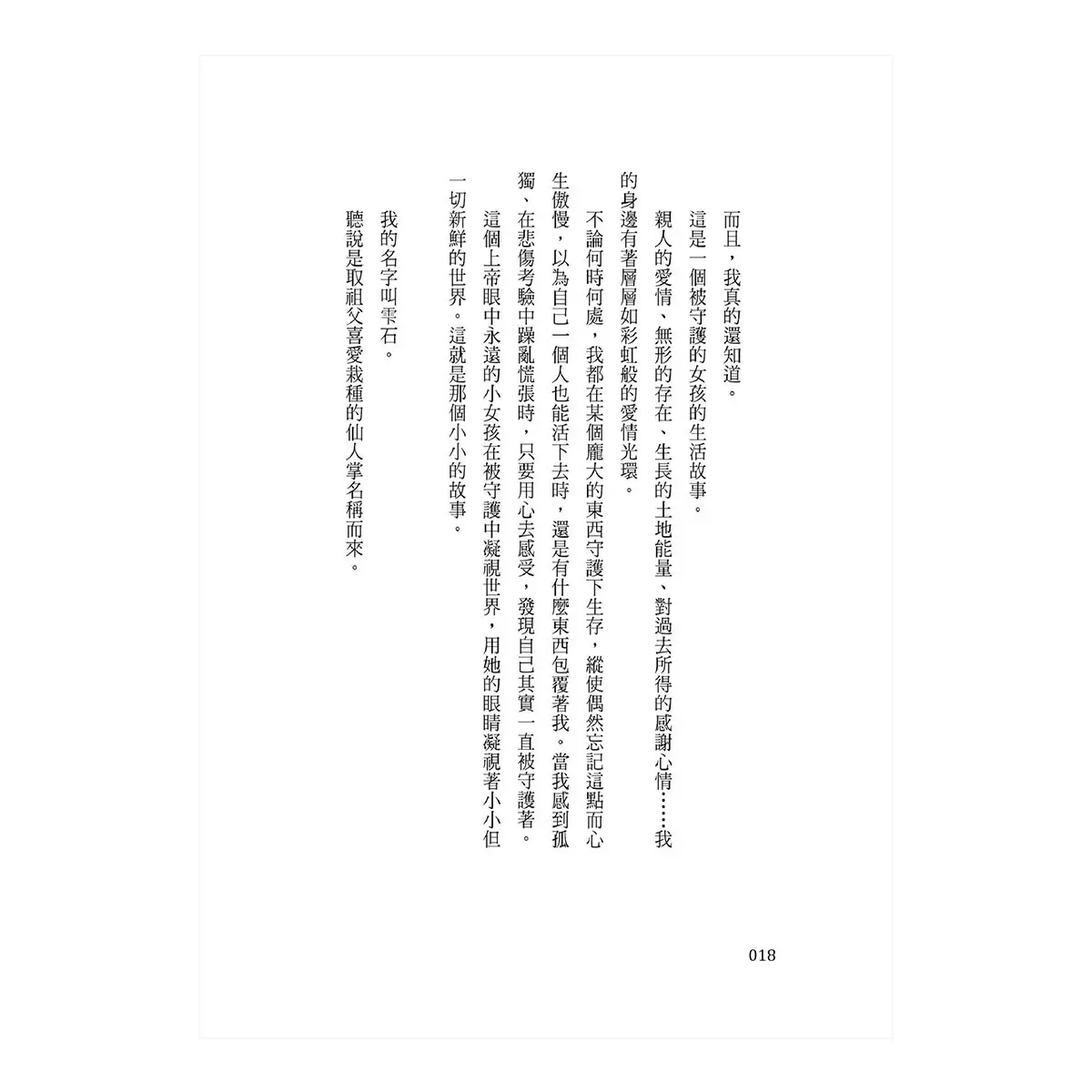 而且，我真的還知道。

這是一個被守護的女孩的生活故事。

親人的愛情、無形的存在、生長的土地能量、對過去所得的感謝心情……我的身邊有著層層如彩虹般的愛情光環。

不論何時何處，我都在某個龐大的東西守護下生存，縱使偶然忘記這點而心生傲慢，以為自己一個人也能活下去時，還是有什麼東西包覆著我。當我感到孤獨、在悲傷考驗中躁亂慌張時，只要用心去感受，發現自己其實一直被守護著。

這個上帝眼中永遠的小女孩在被守護中凝視世界，用她的眼睛凝視著小小但一切新鮮的世界。這就是那個小小的故事。

我的名字叫雫石。

聽說是取祖父喜愛栽種的仙人掌名稱而來。

018